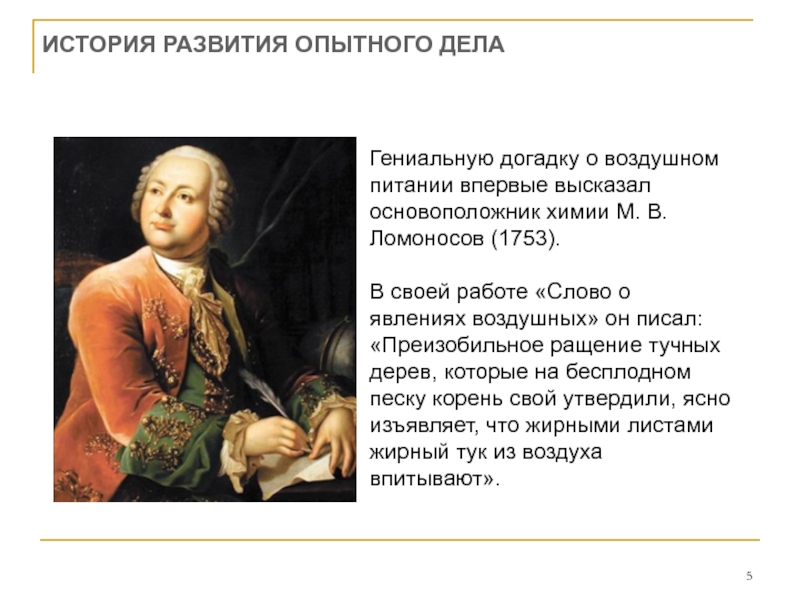 ИСТОРИЯ РАЗВИТИЯ ОПЫТНОГО ДЕЛА

Гениальную догадку о воздушном питании впервые высказал основоположник химии М. В. Ломоносов (1753).

В своей работе «Слово о явлениях воздушных» он писал: «Преизобильное ращение тучных дерев, которые на бесплодном песку корень свой утвердили, ясно изъявляет, что жирными листами жирный тук из воздуха впитывают».

5